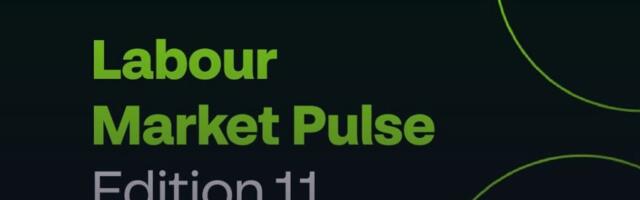 Labour Market Pulse
Edition 11